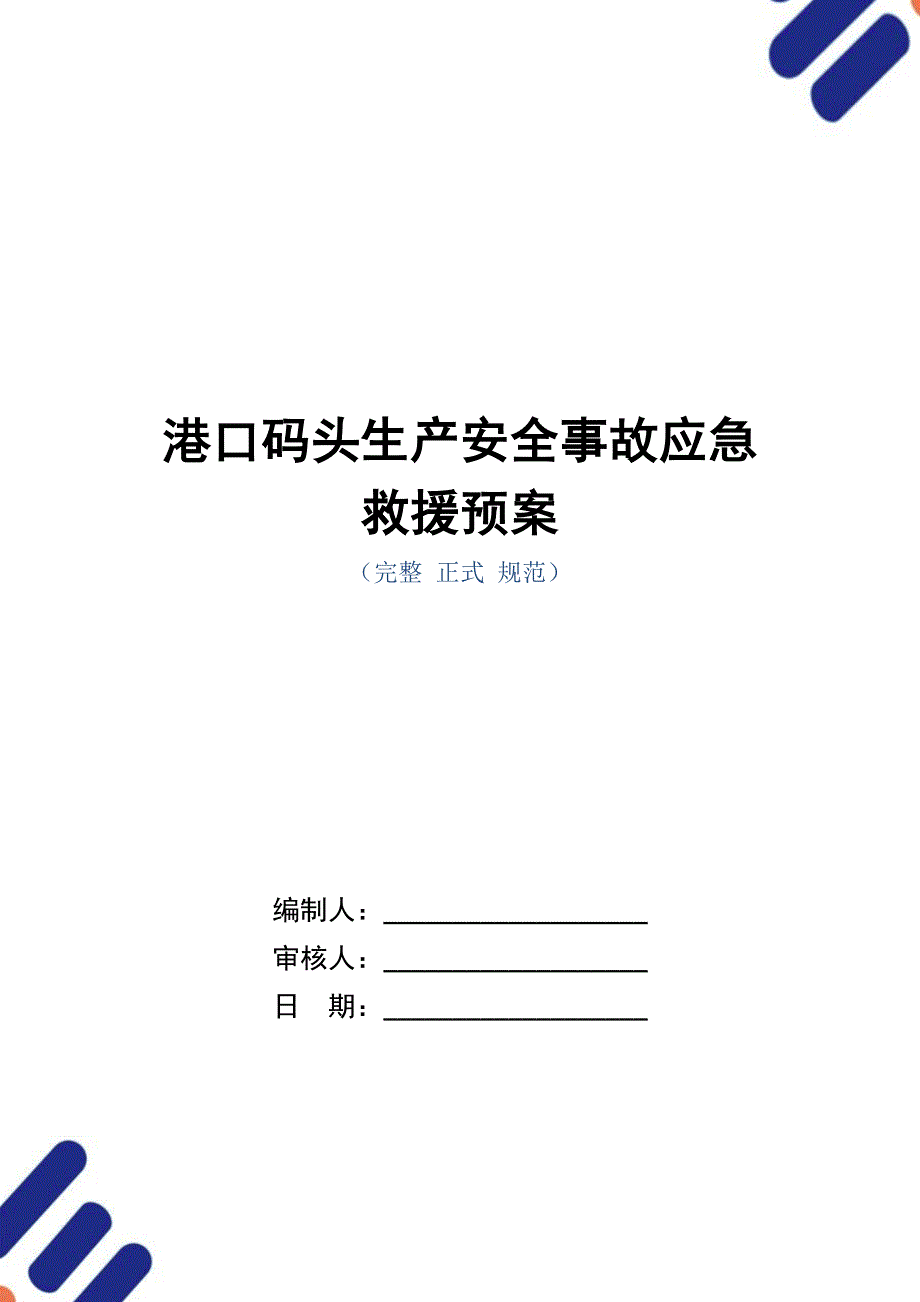 港口码头生产安全事故应急救援预案

（完整 正式 规范）

编制人：____________________
审核人：____________________
日 期：____________________